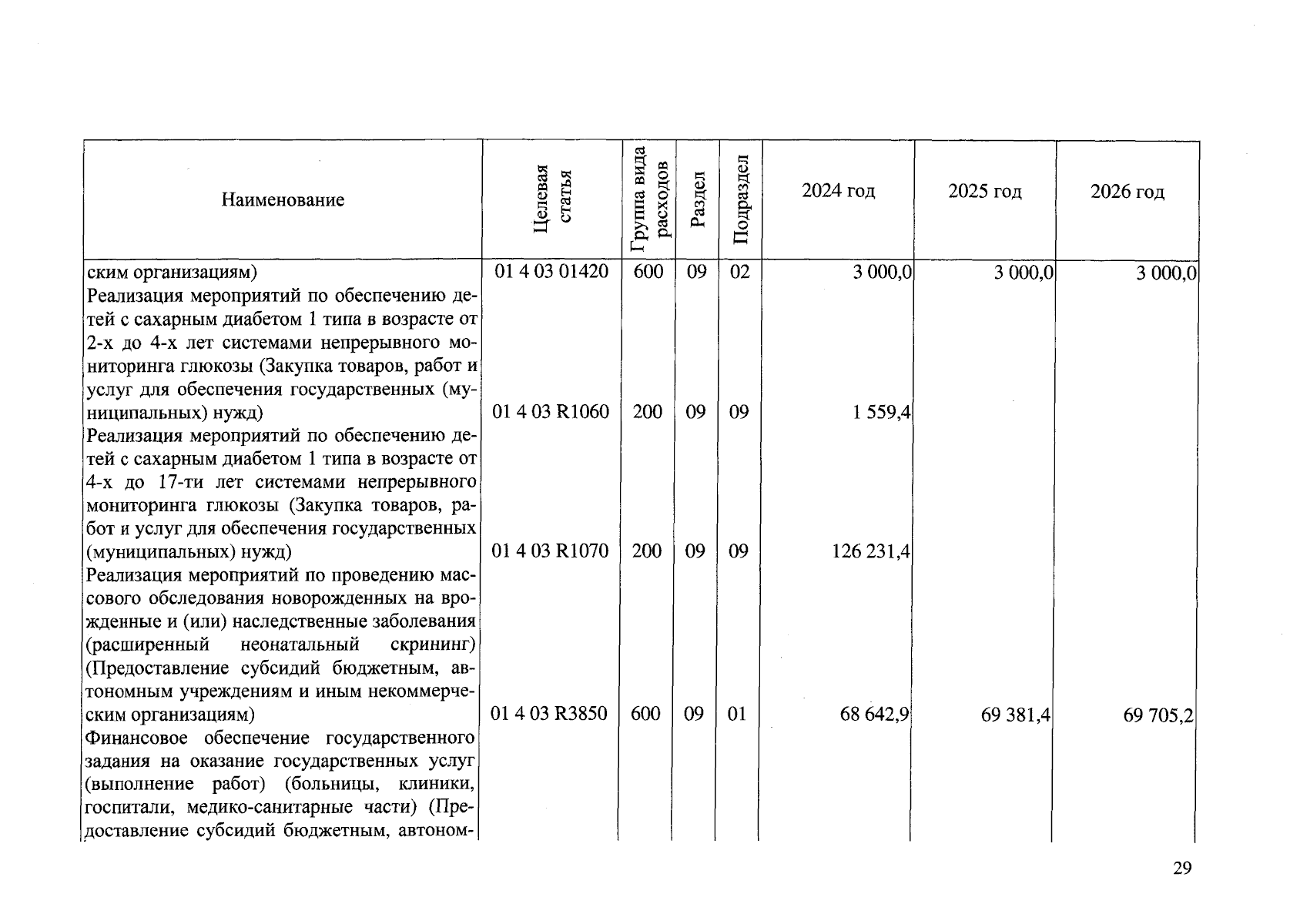 | Наименование | Целевая статья | Группа вида расходов | Раздел | Подраздел | 2024 год | 2025 год | 2026 год |
|---|---|---|---|---|---|---|---|
| ским организациям) | 01 4 03 01420 | 600 | 09 | 02 | 3 000,0 | 3 000,0 | 3 000,0 |
| Реализация мероприятий по обеспечению детей с сахарным диабетом 1 типа в возрасте от 2-х до 4-х лет системами непрерывного мониторинга глюкозы (Закупка товаров, работ и услуг для обеспечения государственных (муниципальных) нужд) | 01 4 03 R1060 | 200 | 09 | 09 | 1 559,4 | | |
| Реализация мероприятий по обеспечению детей с сахарным диабетом 1 типа в возрасте от 4-х до 17-ти лет системами непрерывного мониторинга глюкозы (Закупка товаров, работ и услуг для обеспечения государственных (муниципальных) нужд) | 01 4 03 R1070 | 200 | 09 | 09 | 126 231,4 | | |
| Реализация мероприятий по проведению массового обследования новорожденных на врожденные и (или) наследственные заболевания (расширенный неонатальный скрининг) (Предоставление субсидий бюджетным, автономным учреждениям и иным некоммерческим организациям) | 01 4 03 R3850 | 600 | 09 | 01 | 68 642,9 | 69 381,4 | 69 705,2 |
| Финансовое обеспечение государственного задания на оказание государственных услуг (выполнение работ) (больницы, клиники, госпитали, медико-санитарные части) (Предоставление субсидий бюджетным, автоном- | | | | | | | |

29